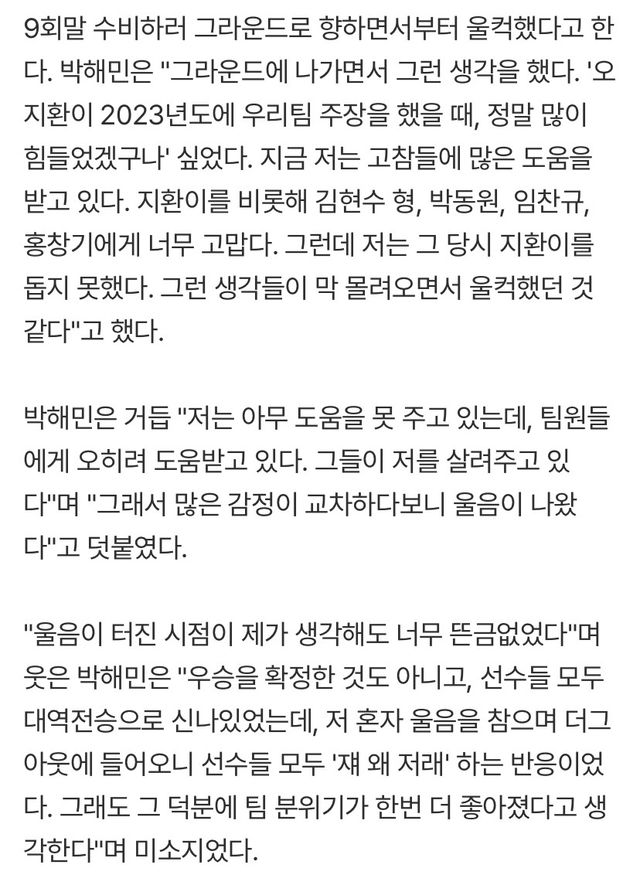 9회말 수비하러 그라운드로 향하면서부터 울컥했다고 한다. 박해민은 "그라운드에 나가면서 그런 생각을 했다. '오지환이 2023년도에 우리팀 주장을 했을 때, 정말 많이 힘들었겠구나' 싶었다. 지금 저는 고참들에 많은 도움을 받고 있다. 지환이를 비롯해 김현수 형, 박동원, 임찬규, 홍창기에게 너무 고맙다. 그런데 저는 그 당시 지환이를 돕지 못했다. 그런 생각들이 막 몰려오면서 울컥했던 것 같다"고 했다.

박해민은 거듭 "저는 아무 도움을 못 주고 있는데, 팀원들에게 오히려 도움받고 있다. 그들이 저를 살려주고 있다"며 "그래서 많은 감정이 교차하다보니 울음이 나왔다"고 덧붙였다.

"울음이 터진 시점이 제가 생각해도 너무 뜬금없었다"며 웃은 박해민은 "우승을 확정한 것도 아니고, 선수들 모두 대역전승으로 신나있었는데, 저 혼자 울음을 참으며 더그아웃에 들어오니 선수들 모두 '쟤 왜 저래' 하는 반응이었다. 그래도 그 덕분에 팀 분위기가 한번 더 좋아졌다고 생각한다"며 미소지었다.